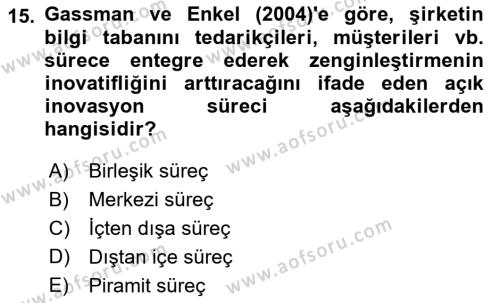 15. Gassman ve Enkel (2004)'e göre, şirketin bilgi tabanını tedarikçileri, müşterileri vb. sürece entegre ederek zenginleştirmenin inovatifliğini arttıracağını ifade eden açık inovasyon süreci aşağıdakilerden hangisidir?

A) Birleşik süreç
B) Merkezi süreç
C) İçten dışa süreç
D) Dıştan içe süreç
E) Piramit süreç

www.aofsoru.com